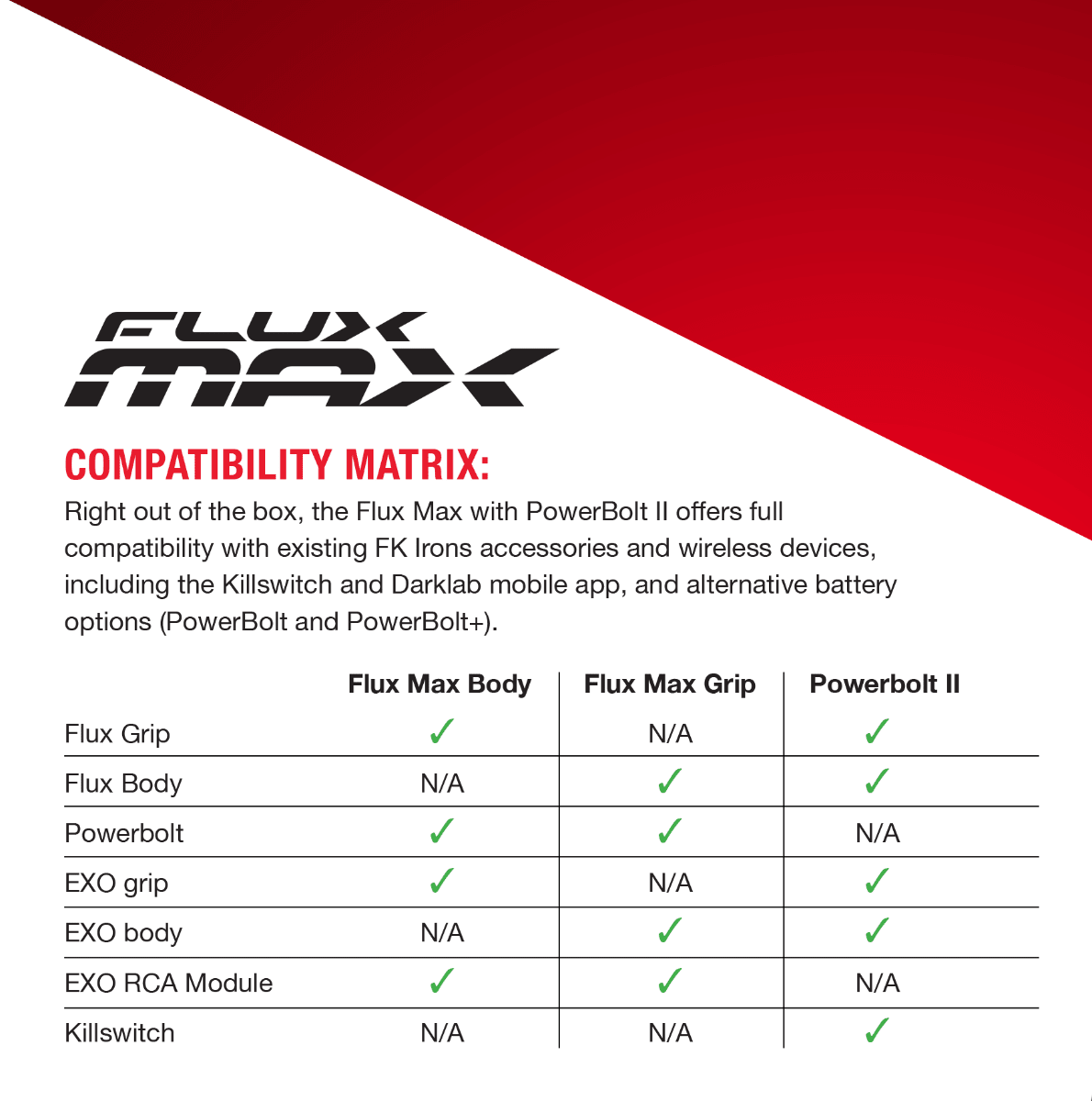 FLUX MAX

COMPATIBILITY MATRIX:

Right out of the box, the Flux Max with PowerBolt II offers full compatibility with existing FK Irons accessories and wireless devices, including the Killswitch and Darklab mobile app, and alternative battery options (PowerBolt and PowerBolt+).

| | Flux Max Body | Flux Max Grip | Powerbolt II |
|---|---|---|---|
| Flux Grip | ✓ | N/A | ✓ |
| Flux Body | N/A | ✓ | ✓ |
| Powerbolt | ✓ | ✓ | N/A |
| EXO grip | ✓ | N/A | ✓ |
| EXO body | N/A | ✓ | ✓ |
| EXO RCA Module | ✓ | ✓ | N/A |
| Killswitch | N/A | N/A | ✓ |